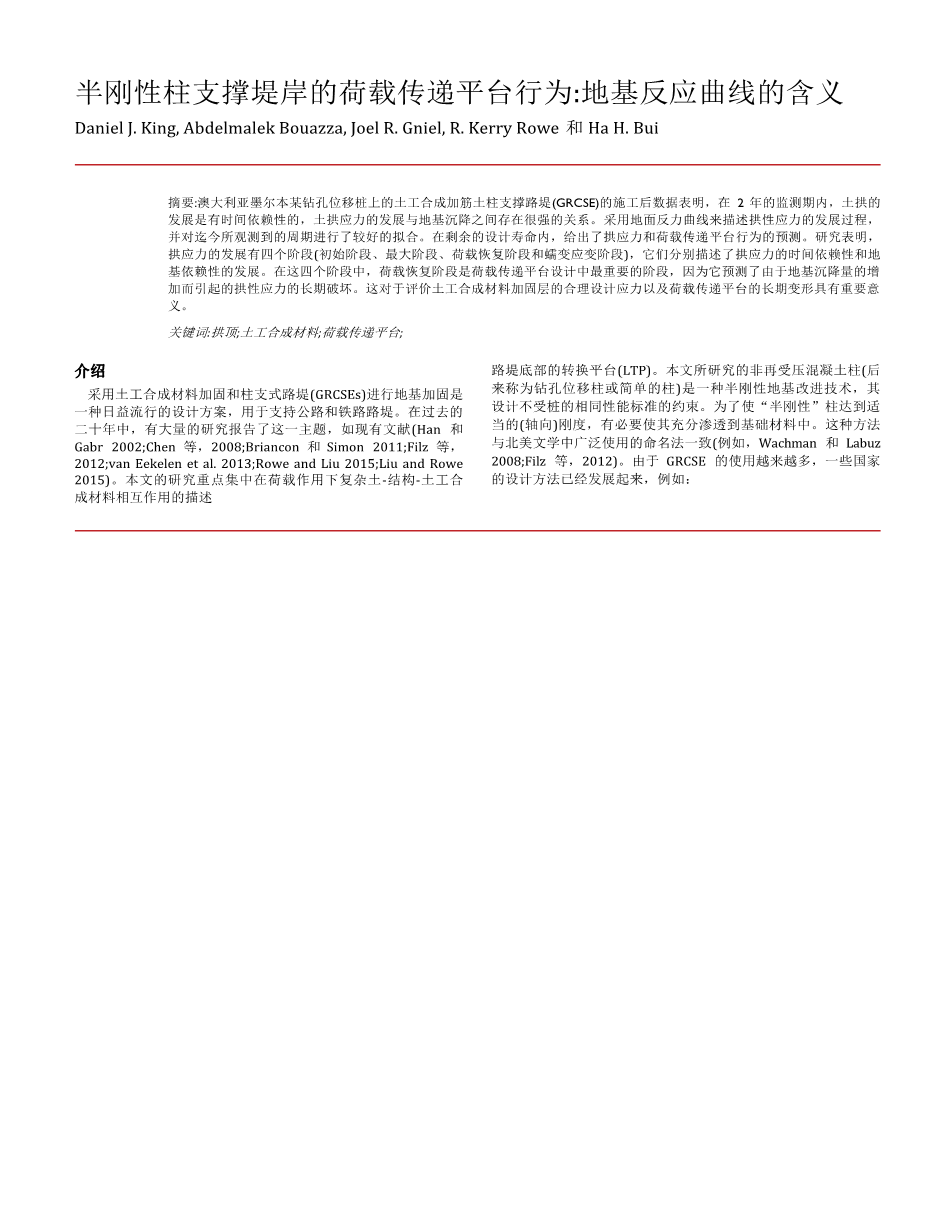 半刚性柱支撑堤岸的荷载传递平台行为:地基反应曲线的含义

Daniel J. King, Abdelmalek Bouazza, Joel R. Gniel, R. Kerry Rowe 和 Ha H. Bui

摘要:澳大利亚墨尔本某钻孔位移桩上的土工合成加筋土柱支撑路堤(GRCSE)的施工后数据表明，在 2 年的监测期内，土拱的发展是有时间依赖性的，土拱应力的发展与地基沉降之间存在很强的关系。采用地面反力曲线来描述拱性应力的发展过程，并对迄今所观测到的周期进行了较好的拟合。在剩余的设计寿命内，给出了拱应力和荷载传递平台行为的预测。研究表明，拱应力的发展有四个阶段(初始阶段、最大阶段、荷载恢复阶段和蠕变应变阶段)，它们分别描述了拱应力的时间依赖性和地基依赖性的发展。在这四个阶段中，荷载恢复阶段是荷载传递平台设计中最重要的阶段，因为它预测了由于地基沉降量的增加而引起的拱性应力的长期破坏。这对于评价土工合成材料加固层的合理设计应力以及荷载传递平台的长期变形具有重要意义。

关键词:拱顶;土工合成材料;荷载传递平台;

介绍

采用土工合成材料加固和柱支式路堤(GRCSEs)进行地基加固是一种日益流行的设计方案，用于支持公路和铁路路堤。在过去的二十年中，有大量的研究报告了这一主题，如现有文献(Han 和 Gabr 2002;Chen 等，2008;Briancon 和 Simon 2011;Filz 等，2012;van Eekelen et al. 2013;Rowe and Liu 2015;Liu and Rowe 2015)。本文的研究重点集中在荷载作用下复杂土-结构-土工合成材料相互作用的描述

路堤底部的转换平台(LTP)。本文所研究的非再受压混凝土柱(后来称为钻孔位移柱或简单的柱)是一种半刚性地基改进技术，其设计不受桩的相同性能标准的约束。为了使“半刚性”柱达到适当的(轴向)刚度，有必要使其充分渗透到基础材料中。这种方法与北美文学中广泛使用的命名法一致(例如，Wachman 和 Labuz 2008;Filz 等，2012)。由于 GRCSE 的使用越来越多，一些国家的设计方法已经发展起来，例如: